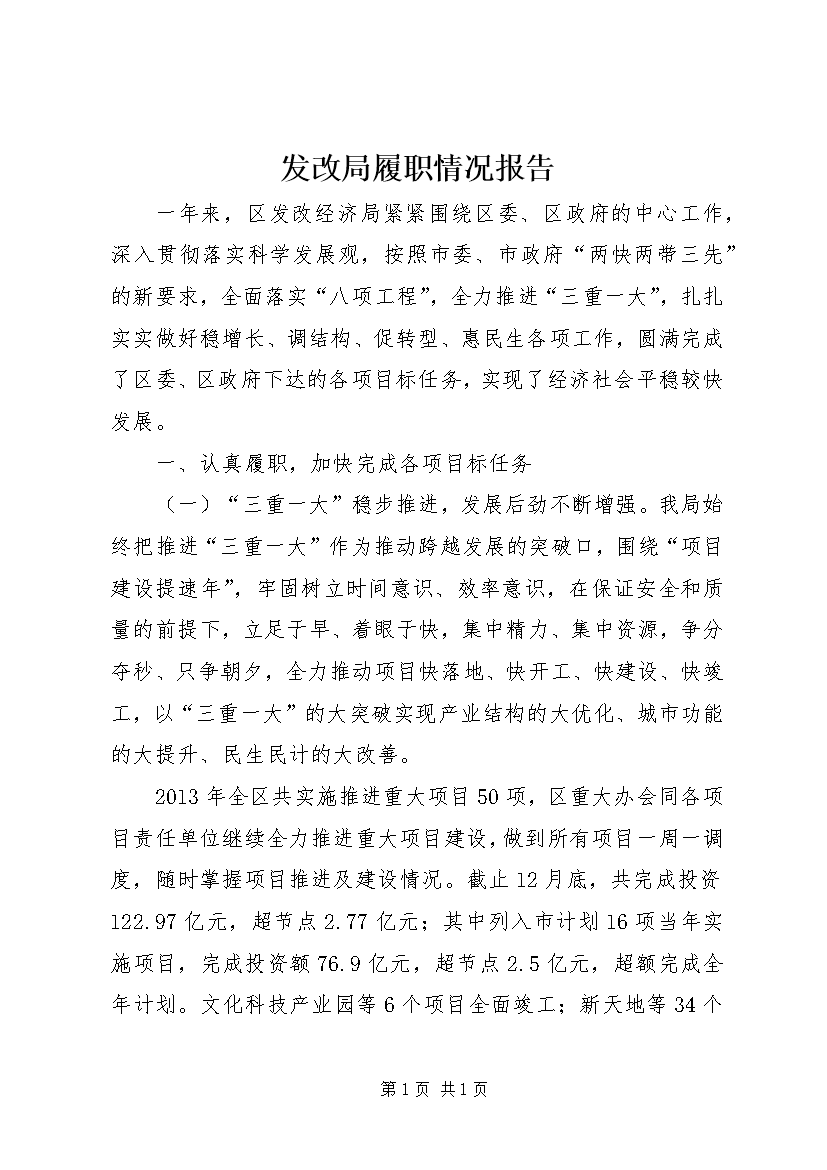 发改局履职情况报告

一年来，区发改经济局紧紧围绕区委、区政府的中心工作，深入贯彻落实科学发展观，按照市委、市政府“两快两带三先”的新要求，全面落实“八项工程”，全力推进“三重一大”，扎扎实实做好稳增长、调结构、促转型、惠民生各项工作，圆满完成了区委、区政府下达的各项目标任务，实现了经济社会平稳较快发展。

一、认真履职，加快完成各项目标任务

（一）“三重一大”稳步推进，发展后劲不断增强。我局始终把推进“三重一大”作为推动跨越发展的突破口，围绕“项目建设提速年”，牢固树立时间意识、效率意识，在保证安全和质量的前提下，立足于早、着眼于快，集中精力、集中资源，争分夺秒、只争朝夕，全力推动项目快落地、快开工、快建设、快竣工，以“三重一大”的大突破实现产业结构的大优化、城市功能的大提升、民生民计的大改善。

2013年全区共实施推进重大项目50项，区重大办会同各项目责任单位继续全力推进重大项目建设，做到所有项目一周一调度，随时掌握项目推进及建设情况。截止12月底，共完成投资122.97亿元，超节点2.77亿元；其中列入市计划16项当年实施项目，完成投资额76.9亿元，超节点2.5亿元，超额完成全年计划。文化科技产业园等6个项目全面竣工；新天地等34个

第1页 共1页